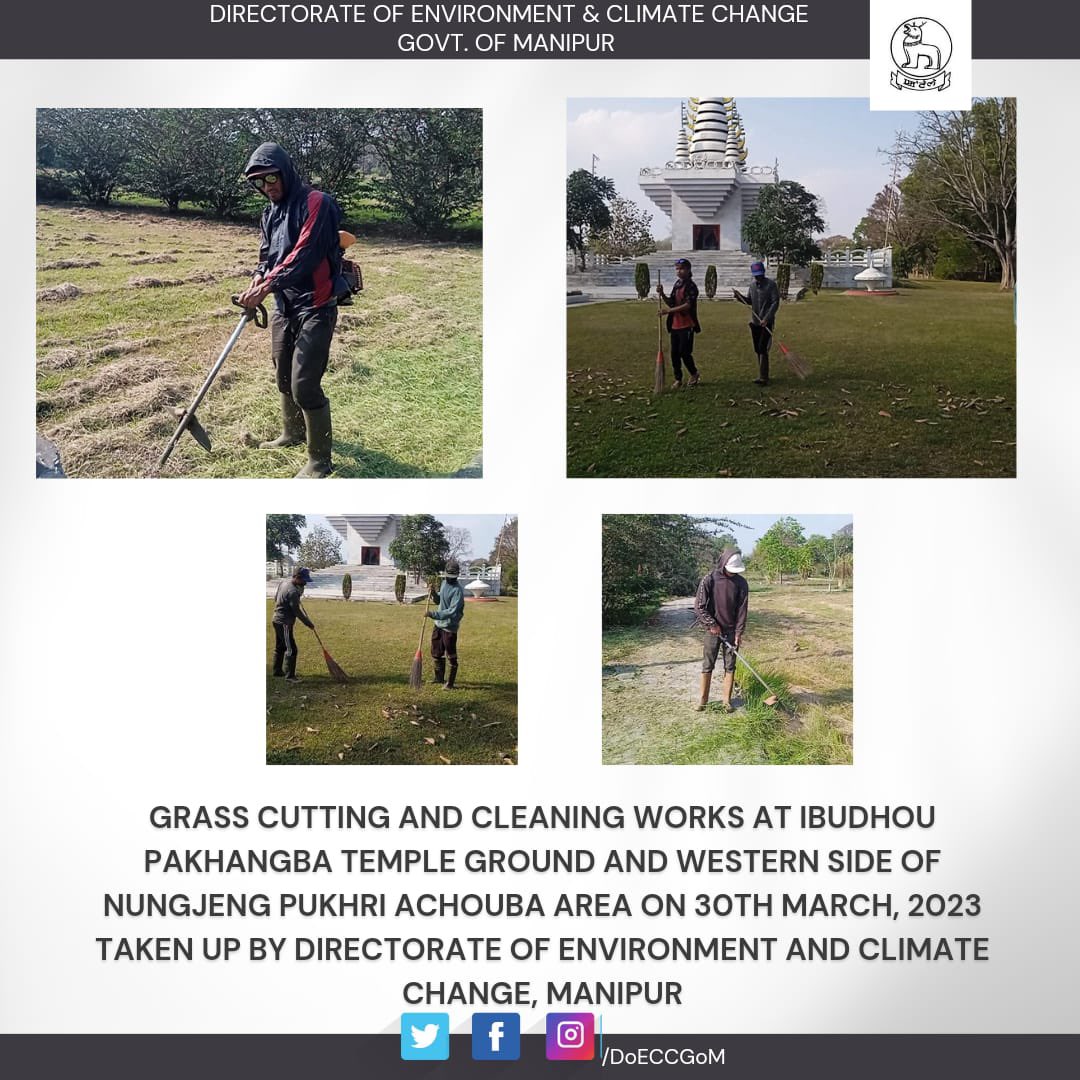 DIRECTORATE OF ENVIRONMENT & CLIMATE CHANGE
GOVT. OF MANIPUR

GRASS CUTTING AND CLEANING WORKS AT IBUDHOU PAKHANGBA TEMPLE GROUND AND WESTERN SIDE OF NUNGJENG PUKHRI ACHOUBA AREA ON 30TH MARCH, 2023 TAKEN UP BY DIRECTORATE OF ENVIRONMENT AND CLIMATE CHANGE, MANIPUR

/DoECCGoM